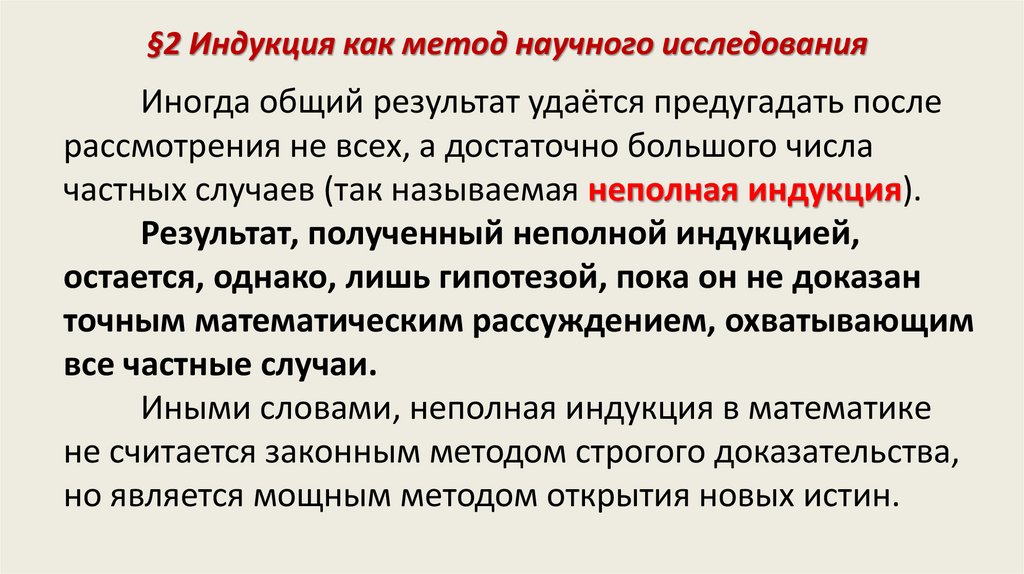 §2 Индукция как метод научного исследования

Иногда общий результат удаётся предугадать после рассмотрения не всех, а достаточно большого числа частных случаев (так называемая неполная индукция).

Результат, полученный неполной индукцией, остается, однако, лишь гипотезой, пока он не доказан точным математическим рассуждением, охватывающим все частные случаи.

Иными словами, неполная индукция в математике не считается законным методом строгого доказательства, но является мощным методом открытия новых истин.